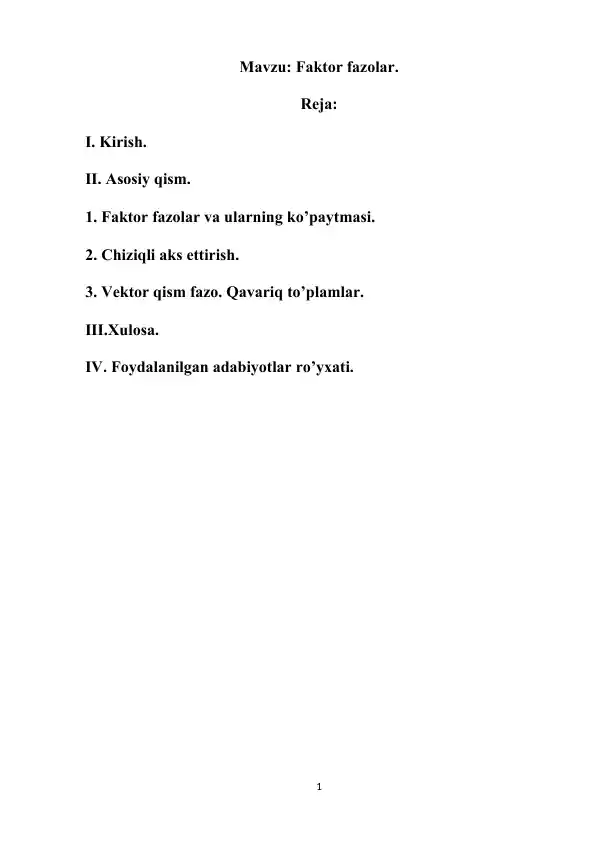 Mavzu: Faktor fazolar.

Reja:

I. Kirish.

II. Asosiy qism.

1. Faktor fazolar va ularning ko’paytmasi.

2. Chiziqli aks ettirish.

3. Vektor qism fazo. Qavariq to’plamlar.

III.Xulosa.

IV. Foydalanilgan adabiyotlar ro’yxati.

1